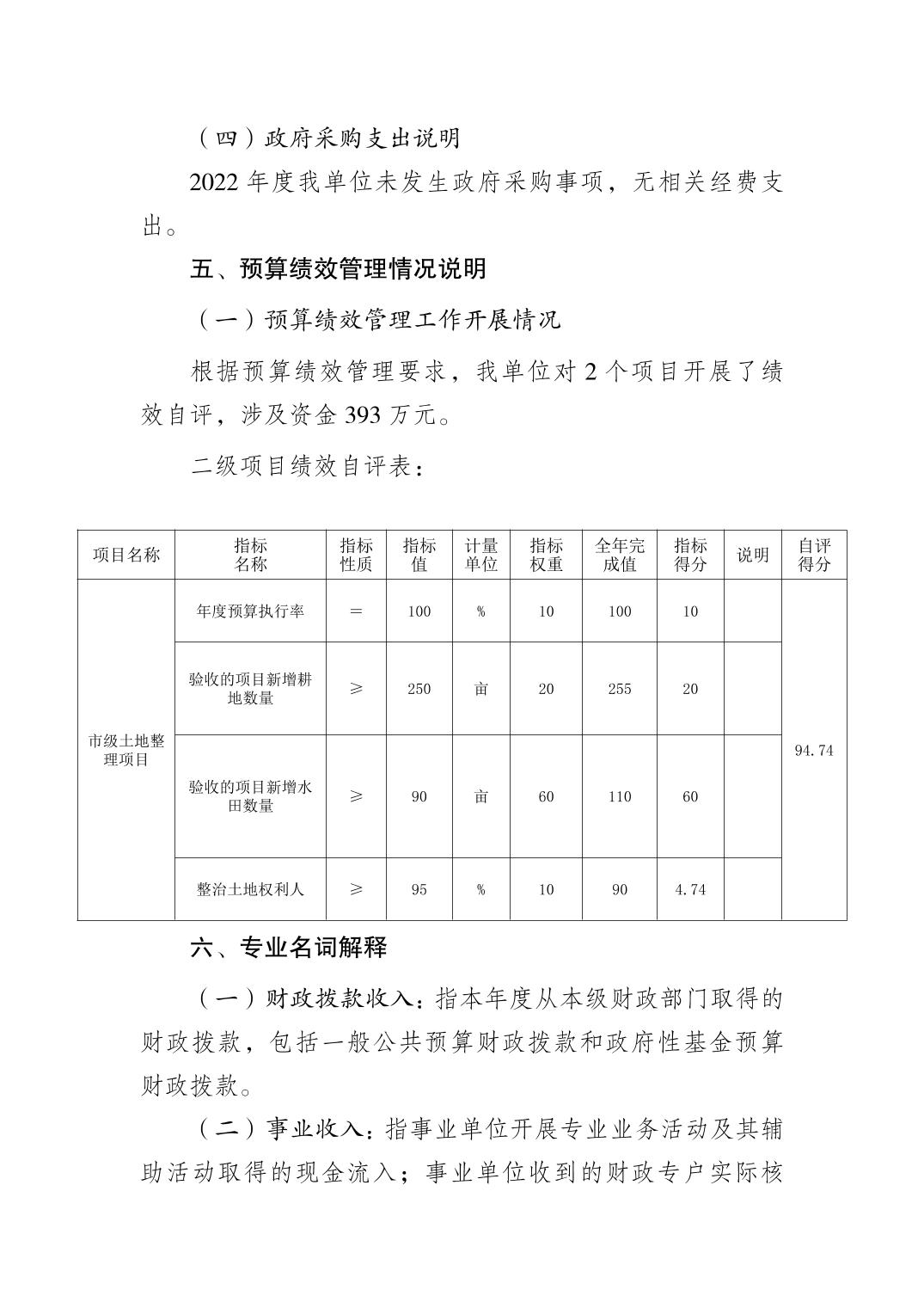 （四）政府采购支出说明

2022 年度我单位未发生政府采购事项，无相关经费支出。

五、预算绩效管理情况说明

（一）预算绩效管理工作开展情况

根据预算绩效管理要求，我单位对 2 个项目开展了绩效自评，涉及资金 393 万元。

二级项目绩效自评表：

| 项目名称 | 指标名称 | 指标性质 | 指标值 | 计量单位 | 指标权重 | 全年完成值 | 指标得分 | 说明 | 自评得分 |
|---|---|---|---|---|---|---|---|---|---|
| 市级土地整理项目 | 年度预算执行率 | ＝ | 100 | % | 10 | 100 | 10 | | 94.74 |
| | 验收的项目新增耕地数量 | ≥ | 250 | 亩 | 20 | 255 | 20 | | |
| | 验收的项目新增水田数量 | ≥ | 90 | 亩 | 60 | 110 | 60 | | |
| | 整治土地权利人 | ≥ | 95 | % | 10 | 90 | 4.74 | | |

六、专业名词解释

（一）财政拨款收入：指本年度从本级财政部门取得的财政拨款，包括一般公共预算财政拨款和政府性基金预算财政拨款。

（二）事业收入：指事业单位开展专业业务活动及其辅助活动取得的现金流入；事业单位收到的财政专户实际核